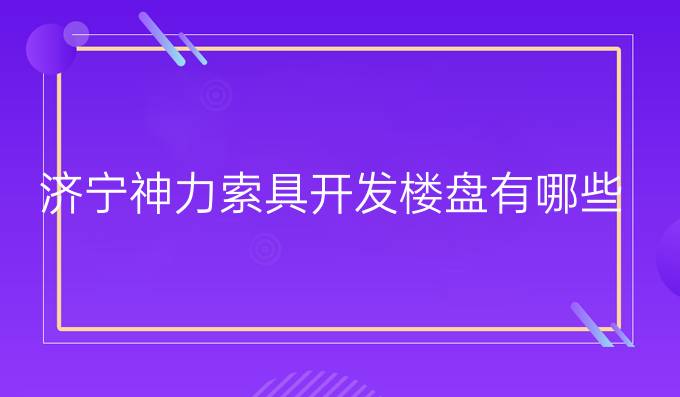 济宁神力索具开发楼盘有哪些